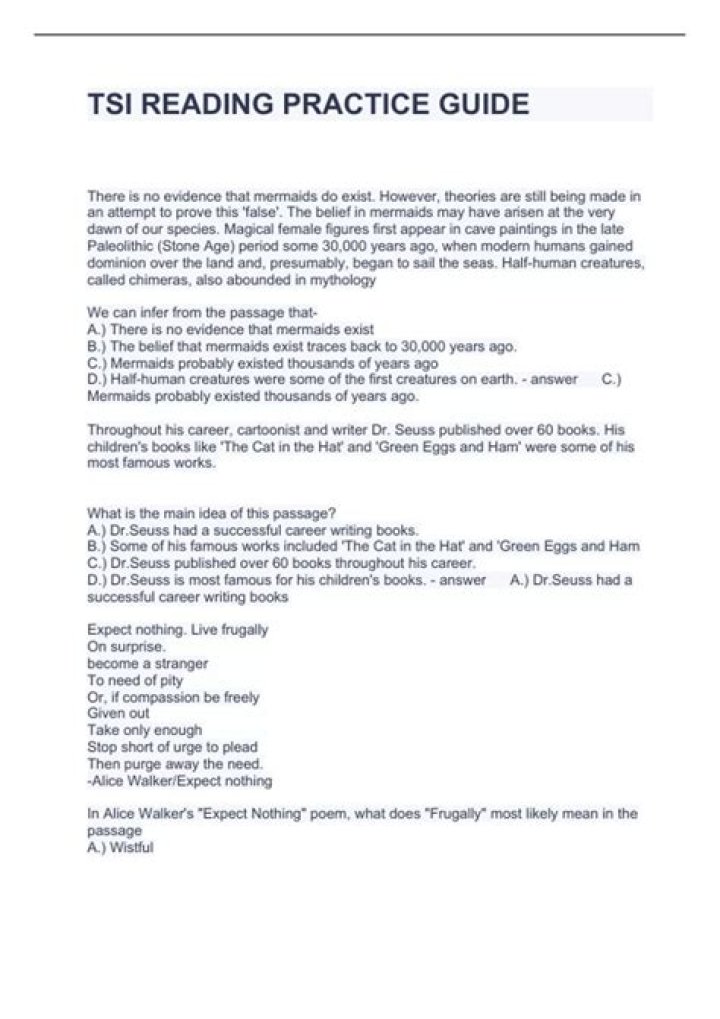 TSI READING PRACTICE GUIDE

There is no evidence that mermaids do exist. However, theories are still being made in an attempt to prove this 'false'. The belief in mermaids may have arisen at the very dawn of our species. Magical female figures first appear in cave paintings in the late Paleolithic (Stone Age) period some 30,000 years ago, when modern humans gained dominion over the land and, presumably, began to sail the seas. Half-human creatures, called chimeras, also abounded in mythology

We can infer from the passage that-
A.) There is no evidence that mermaids exist
B.) The belief that mermaids exist traces back to 30,000 years ago.
C.) Mermaids probably existed thousands of years ago
D.) Half-human creatures were some of the first creatures on earth. - answer C.) Mermaids probably existed thousands of years ago.

Throughout his career, cartoonist and writer Dr. Seuss published over 60 books. His children's books like 'The Cat in the Hat' and 'Green Eggs and Ham' were some of his most famous works.

What is the main idea of this passage?
A.) Dr.Seuss had a successful career writing books.
B.) Some of his famous works included 'The Cat in the Hat' and 'Green Eggs and Ham
C.) Dr.Seuss published over 60 books throughout his career.
D.) Dr.Seuss is most famous for his children's books. - answer A.) Dr.Seuss had a successful career writing books

Expect nothing. Live frugally
On surprise.
become a stranger
To need of pity
Or, if compassion be freely
Given out
Take only enough
Stop short of urge to plead
Then purge away the need.
-Alice Walker/Expect nothing

In Alice Walker's "Expect Nothing" poem, what does "Frugally" most likely mean in the passage
A.) Wistful